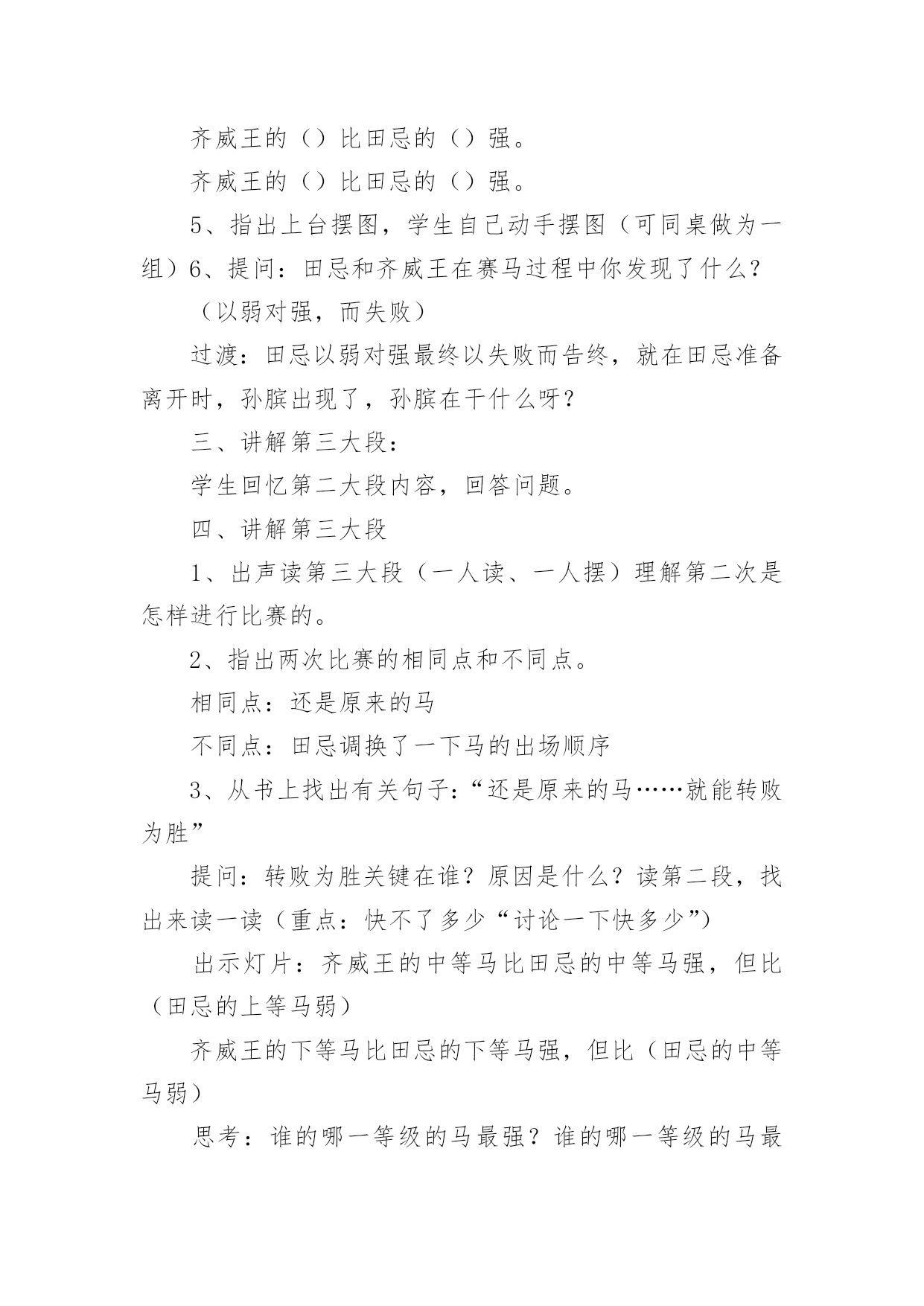 齐威王的（）比田忌的（）强。

齐威王的（）比田忌的（）强。

5、指出上台摆图，学生自己动手摆图（可同桌做为一组）6、提问：田忌和齐威王在赛马过程中你发现了什么？

（以弱对强，而失败）

过渡：田忌以弱对强最终以失败而告终，就在田忌准备离开时，孙膑出现了，孙膑在干什么呀？

三、讲解第三大段：

学生回忆第二大段内容，回答问题。

四、讲解第三大段

1、出声读第三大段（一人读、一人摆）理解第二次是怎样进行比赛的。

2、指出两次比赛的相同点和不同点。

相同点：还是原来的马

不同点：田忌调换了一下马的出场顺序

3、从书上找出有关句子：“还是原来的马……就能转败为胜”

提问：转败为胜关键在谁？原因是什么？读第二段，找出来读一读（重点：快不了多少“讨论一下快多少”）

出示灯片：齐威王的中等马比田忌的中等马强，但比（田忌的上等马弱）

齐威王的下等马比田忌的下等马强，但比（田忌的中等马弱）

思考：谁的哪一等级的马最强？谁的哪一等级的马最